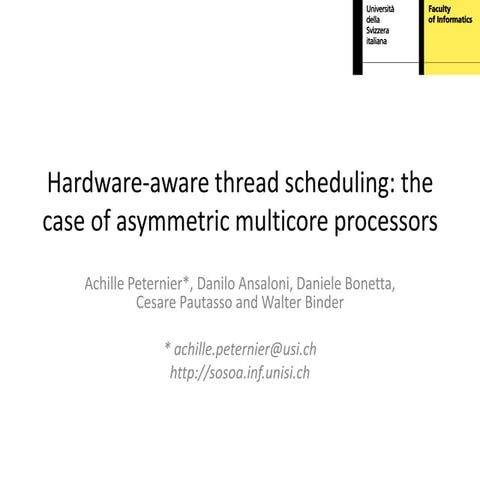 Università della Svizzera italiana

Faculty of Informatics

Hardware-aware thread scheduling: the case of asymmetric multicore processors

Achille Peternier*, Danilo Ansaloni, Daniele Bonetta, Cesare Pautasso and Walter Binder

* achille.peternier@usi.ch
http://sosoa.inf.unisi.ch